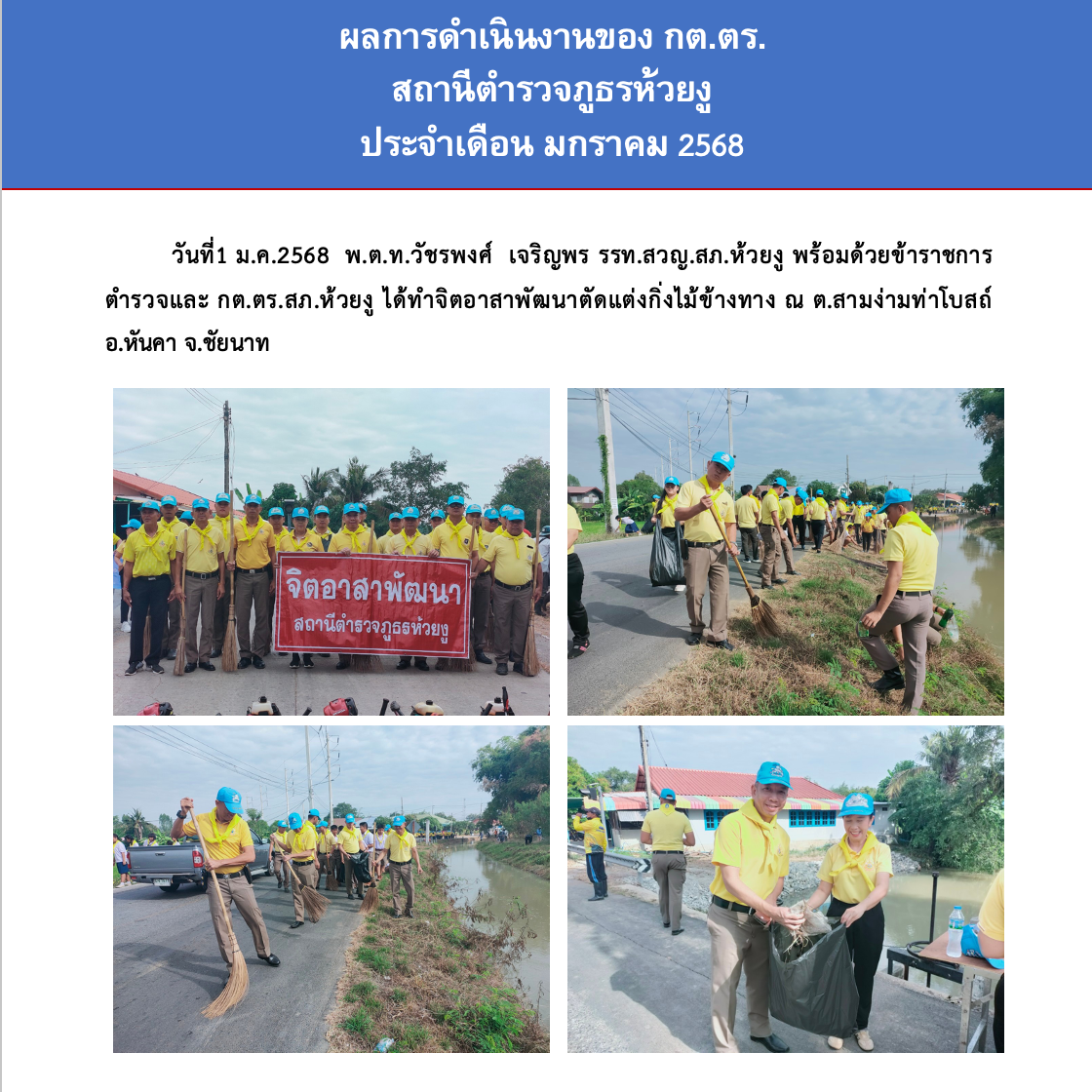 ผลการดำเนินงานของ กต.ตร.
สถานีตำรวจภูธรห้วยงู
ประจำเดือน มกราคม 2568

วันที่1 ม.ค.2568 พ.ต.ท.วัชรพงศ์ เจริญพร รรท.สวญ.สภ.ห้วยงู พร้อมด้วยข้าราชการตำรวจและ กต.ตร.สภ.ห้วยงู ได้ทำจิตอาสาพัฒนาตัดแต่งกิ่งไม้ข้างทาง ณ ต.สามง่ามท่าโบสถ์ อ.หันคา จ.ชัยนาท

จิตอาสาพัฒนา
สถานีตำรวจภูธรห้วยงู